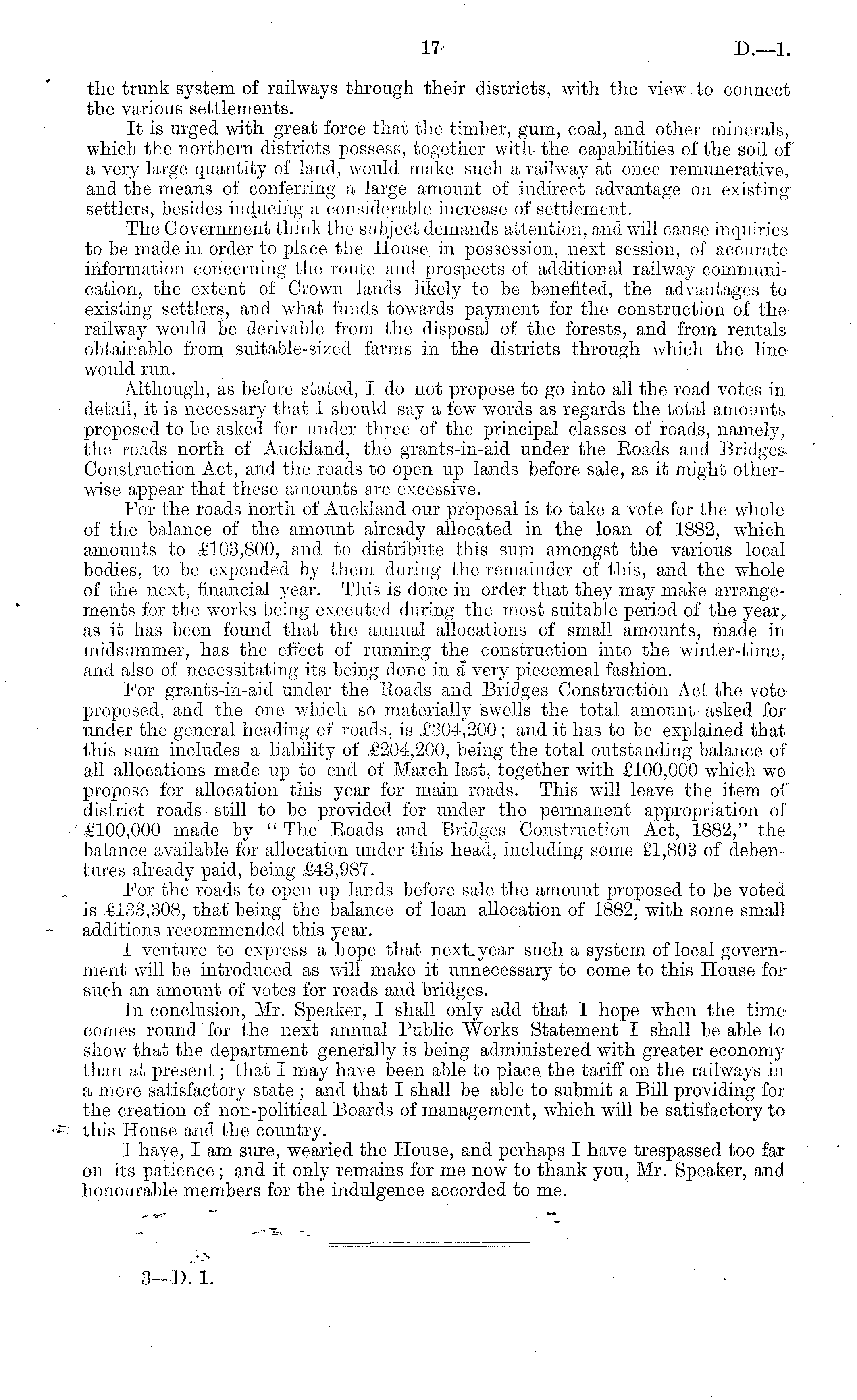 17 D.—1.

the trunk system of railways through their districts, with the view to connect the various settlements.

It is urged with great force that the timber, gum, coal, and other minerals, which the northern districts possess, together with the capabilities of the soil of a very large quantity of land, would make such a railway at once remunerative, and the means of conferring a large amount of indirect advantage on existing settlers, besides inducing a considerable increase of settlement.

The Government think the subject demands attention, and will cause inquiries to be made in order to place the House in possession, next session, of accurate information concerning the route and prospects of additional railway communication, the extent of Crown lands likely to be benefited, the advantages to existing settlers, and what funds towards payment for the construction of the railway would be derivable from the disposal of the forests, and from rentals obtainable from suitable-sized farms in the districts through which the line would run.

Although, as before stated, I do not propose to go into all the road votes in detail, it is necessary that I should say a few words as regards the total amounts proposed to be asked for under three of the principal classes of roads, namely, the roads north of Auckland, the grants-in-aid under the Roads and Bridges Construction Act, and the roads to open up lands before sale, as it might otherwise appear that these amounts are excessive.

For the roads north of Auckland our proposal is to take a vote for the whole of the balance of the amount already allocated in the loan of 1882, which amounts to £103,800, and to distribute this sum amongst the various local bodies, to be expended by them during the remainder of this, and the whole of the next, financial year. This is done in order that they may make arrangements for the works being executed during the most suitable period of the year, as it has been found that the annual allocations of small amounts, made in midsummer, has the effect of running the construction into the winter-time, and also of necessitating its being done in a very piecemeal fashion.

For grants-in-aid under the Roads and Bridges Construction Act the vote proposed, and the one which so materially swells the total amount asked for under the general heading of roads, is £304,200; and it has to be explained that this sum includes a liability of £204,200, being the total outstanding balance of all allocations made up to end of March last, together with £100,000 which we propose for allocation this year for main roads. This will leave the item of district roads still to be provided for under the permanent appropriation of £100,000 made by "The Roads and Bridges Construction Act, 1882," the balance available for allocation under this head, including some £1,803 of debentures already paid, being £43,987.

For the roads to open up lands before sale the amount proposed to be voted is £133,308, that being the balance of loan allocation of 1882, with some small additions recommended this year.

I venture to express a hope that next year such a system of local government will be introduced as will make it unnecessary to come to this House for such an amount of votes for roads and bridges.

In conclusion, Mr. Speaker, I shall only add that I hope when the time comes round for the next annual Public Works Statement I shall be able to show that the department generally is being administered with greater economy than at present; that I may have been able to place the tariff on the railways in a more satisfactory state; and that I shall be able to submit a Bill providing for the creation of non-political Boards of management, which will be satisfactory to this House and the country.

I have, I am sure, wearied the House, and perhaps I have trespassed too far on its patience; and it only remains for me now to thank you, Mr. Speaker, and honourable members for the indulgence accorded to me.

3—D. 1.